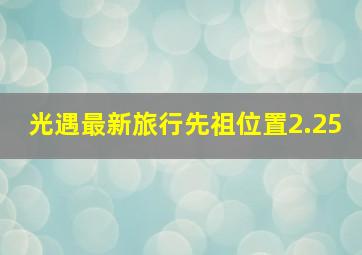 光遇最新旅行先祖位置2.25